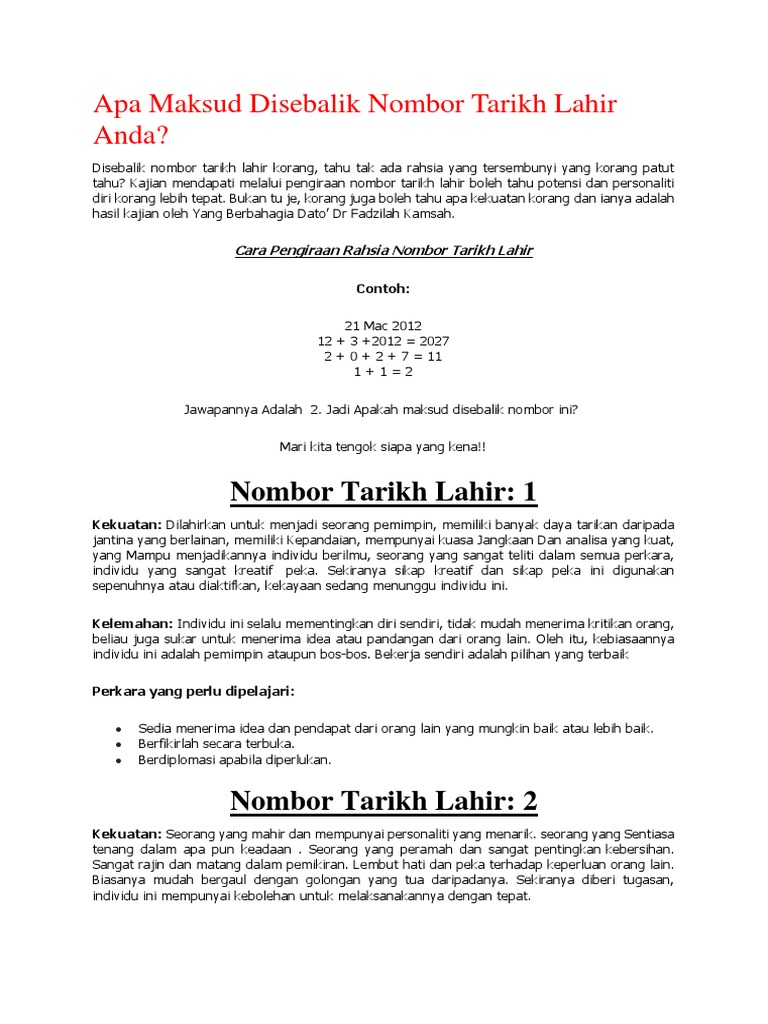 Apa Maksud Disebalik Nombor Tarikh Lahir Anda?

Disebalik nombor tarikh lahir korang, tahu tak ada rahsia yang tersembunyi yang korang patut tahu? Kajian mendapati melalui pengiraan nombor tarikh lahir boleh tahu potensi dan personaliti diri korang lebih tepat. Bukan tu je, korang juga boleh tahu apa kekuatan korang dan ianya adalah hasil kajian oleh Yang Berbahagia Dato' Dr Fadzilah Kamsah.

Cara Pengiraan Rahsia Nombor Tarikh Lahir

Contoh:

21 Mac 2012
12 + 3 +2012 = 2027
2 + 0 + 2 + 7 = 11
1 + 1 = 2

Jawapannya Adalah 2. Jadi Apakah maksud disebalik nombor ini?

Mari kita tengok siapa yang kena!!

Nombor Tarikh Lahir: 1

Kekuatan: Dilahirkan untuk menjadi seorang pemimpin, memiliki banyak daya tarikan daripada jantina yang berlainan, memiliki Kepandaian, mempunyai kuasa Jangkaan Dan analisa yang kuat, yang Mampu menjadikannya individu berilmu, seorang yang sangat teliti dalam semua perkara, individu yang sangat kreatif peka. Sekiranya sikap kreatif dan sikap peka ini digunakan sepenuhnya atau diaktifkan, kekayaan sedang menunggu individu ini.

Kelemahan: Individu ini selalu mementingkan diri sendiri, tidak mudah menerima kritikan orang, beliau juga sukar untuk menerima idea atau pandangan dari orang lain. Oleh itu, kebiasaannya individu ini adalah pemimpin ataupun bos-bos. Bekerja sendiri adalah pilihan yang terbaik

Perkara yang perlu dipelajari:

• Sedia menerima idea dan pendapat dari orang lain yang mungkin baik atau lebih baik.
• Berfikirlah secara terbuka.
• Berdiplomasi apabila diperlukan.

Nombor Tarikh Lahir: 2

Kekuatan: Seorang yang mahir dan mempunyai personaliti yang menarik. seorang yang Sentiasa tenang dalam apa pun keadaan . Seorang yang peramah dan sangat pentingkan kebersihan. Sangat rajin dan matang dalam pemikiran. Lembut hati dan peka terhadap keperluan orang lain. Biasanya mudah bergaul dengan golongan yang tua daripadanya. Sekiranya diberi tugasan, individu ini mempunyai kebolehan untuk melaksanakannya dengan tepat.